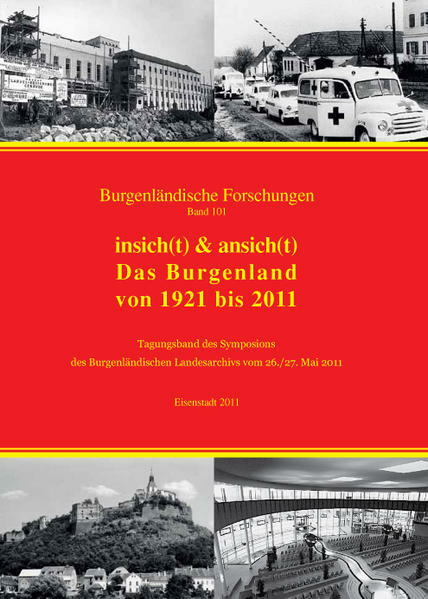 Burgenländische Forschungen
Band 101

insich(t) & ansich(t)
Das Burgenland
von 1921 bis 2011

Tagungsband des Symposions
des Burgenländischen Landesarchivs vom 26./27. Mai 2011

Eisenstadt 2011